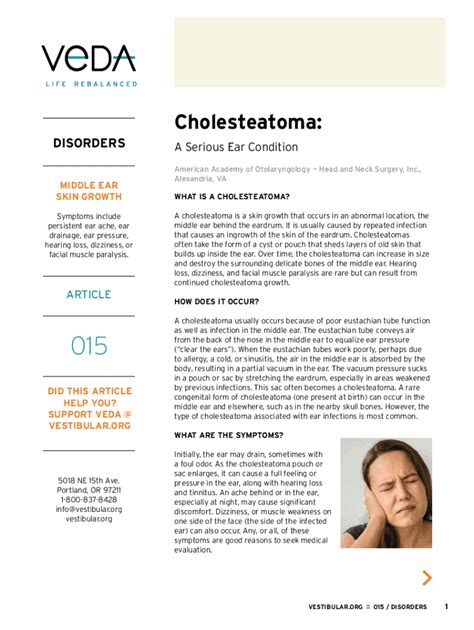 VEDA
LIFE REBALANCED

DISORDERS

MIDDLE EAR SKIN GROWTH

Symptoms include persistent ear ache, ear drainage, ear pressure, hearing loss, dizziness, or facial muscle paralysis.

ARTICLE

015

DID THIS ARTICLE HELP YOU? SUPPORT VEDA @ VESTIBULAR.ORG

5018 NE 15th Ave.
Portland, OR 97211
1-800-837-8428
info@vestibular.org
vestibular.org

Cholesteatoma:

A Serious Ear Condition

American Academy of Otolaryngology — Head and Neck Surgery, Inc., Alexandria, VA

WHAT IS A CHOLESTEATOMA?

A cholesteatoma is a skin growth that occurs in an abnormal location, the middle ear behind the eardrum. It is usually caused by repeated infection that causes an ingrowth of the skin of the eardrum. Cholesteatomas often take the form of a cyst or pouch that sheds layers of old skin that builds up inside the ear. Over time, the cholesteatoma can increase in size and destroy the surrounding delicate bones of the middle ear. Hearing loss, dizziness, and facial muscle paralysis are rare but can result from continued cholesteatoma growth.

HOW DOES IT OCCUR?

A cholesteatoma usually occurs because of poor eustachian tube function as well as infection in the middle ear. The eustachian tube conveys air from the back of the nose in the middle ear to equalize ear pressure ("clear the ears"). When the eustachian tubes work poorly, perhaps due to allergy, a cold, or sinusitis, the air in the middle ear is absorbed by the body, resulting in a partial vacuum in the ear. The vacuum pressure sucks in a pouch or sac by stretching the eardrum, especially in areas weakened by previous infections. This sac often becomes a cholesteatoma. A rare congenital form of cholesteatoma (one present at birth) can occur in the middle ear and elsewhere, such as in the nearby skull bones. However, the type of cholesteatoma associated with ear infections is most common.

WHAT ARE THE SYMPTOMS?

Initially, the ear may drain, sometimes with a foul odor. As the cholesteatoma pouch or sac enlarges, it can cause a full feeling or pressure in the ear, along with hearing loss and tinnitus. An ache behind or in the ear, especially at night, may cause significant discomfort. Dizziness, or muscle weakness on one side of the face (the side of the infected ear) can also occur. Any, or all, of these symptoms are good reasons to seek medical evaluation.

VESTIBULAR.ORG :: 015 / DISORDERS 1